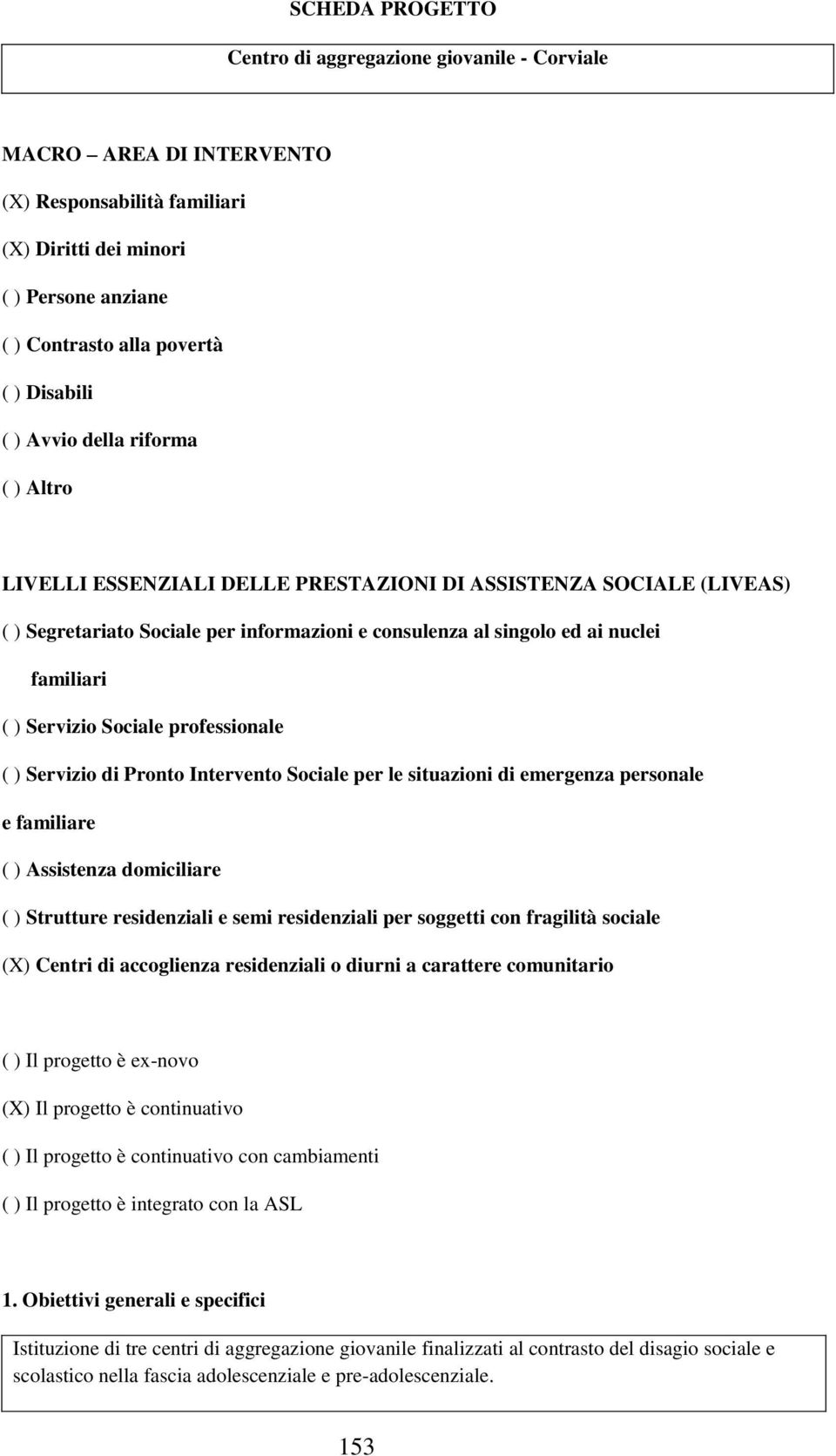 SCHEDA PROGETTO

Centro di aggregazione giovanile - Corviale

MACRO – AREA DI INTERVENTO

(X) Responsabilità familiari

(X) Diritti dei minori

( ) Persone anziane

( ) Contrasto alla povertà

( ) Disabili

( ) Avvio della riforma

( ) Altro

LIVELLI ESSENZIALI DELLE PRESTAZIONI DI ASSISTENZA SOCIALE (LIVEAS)

( ) Segretariato Sociale per informazioni e consulenza al singolo ed ai nuclei familiari

( ) Servizio Sociale professionale

( ) Servizio di Pronto Intervento Sociale per le situazioni di emergenza personale e familiare

( ) Assistenza domiciliare

( ) Strutture residenziali e semi residenziali per soggetti con fragilità sociale

(X) Centri di accoglienza residenziali o diurni a carattere comunitario

( ) Il progetto è ex-novo

(X) Il progetto è continuativo

( ) Il progetto è continuativo con cambiamenti

( ) Il progetto è integrato con la ASL

1. Obiettivi generali e specifici

Istituzione di tre centri di aggregazione giovanile finalizzati al contrasto del disagio sociale e scolastico nella fascia adolescenziale e pre-adolescenziale.

153